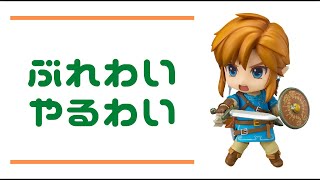 ぶれわい
やるわい